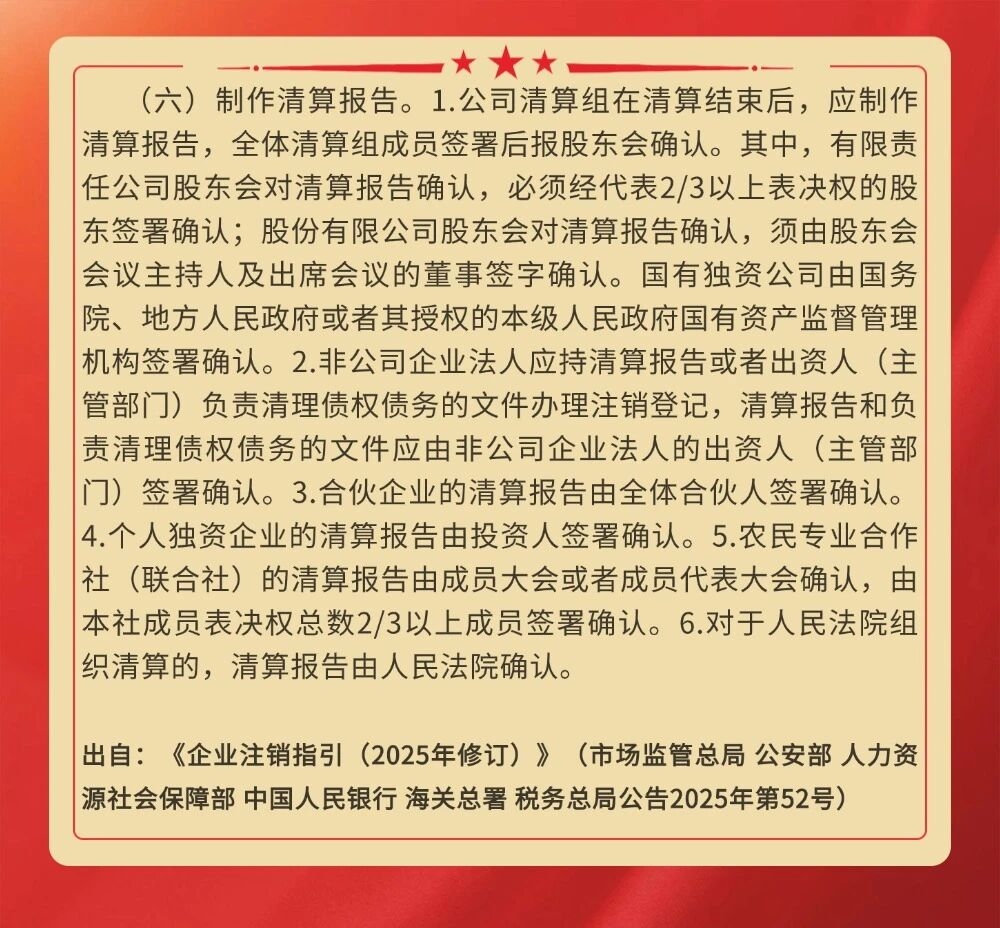 （六）制作清算报告。1.公司清算组在清算结束后，应制作清算报告，全体清算组成员签署后报股东会确认。其中，有限责任公司股东会对清算报告确认，必须经代表2/3以上表决权的股东签署确认；股份有限公司股东会对清算报告确认，须由股东会会议主持人及出席会议的董事签字确认。国有独资公司由国务院、地方人民政府或者其授权的本级人民政府国有资产监督管理机构签署确认。2.非公司企业法人应持清算报告或者出资人（主管部门）负责清理债权债务的文件办理注销登记，清算报告和负责清理债权债务的文件应由非公司企业法人的出资人（主管部门）签署确认。3.合伙企业的清算报告由全体合伙人签署确认。4.个人独资企业的清算报告由投资人签署确认。5.农民专业合作社（联合社）的清算报告由成员大会或者成员代表大会确认，由本社成员表决权总数2/3以上成员签署确认。6.对于人民法院组织清算的，清算报告由人民法院确认。

出自：《企业注销指引（2025年修订）》（市场监管总局 公安部 人力资源社会保障部 中国人民银行 海关总署 税务总局公告2025年第52号）